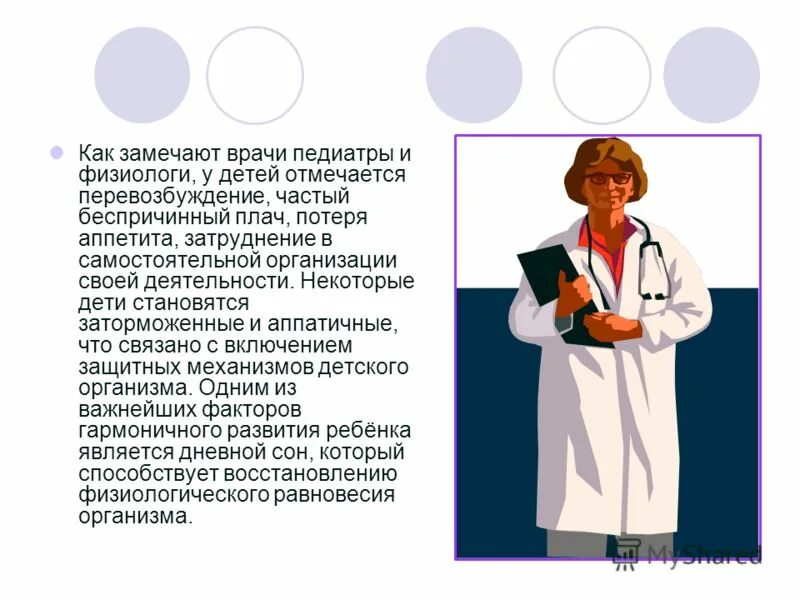 Как замечают врачи педиатры и физиологи, у детей отмечается перевозбуждение, частый беспричинный плач, потеря аппетита, затруднение в самостоятельной организации своей деятельности. Некоторые дети становятся заторможенные и аппатичные, что связано с включением защитных механизмов детского организма. Одним из важнейших факторов гармоничного развития ребёнка является дневной сон, который способствует восстановлению физиологического равновесия организма.

MyShared